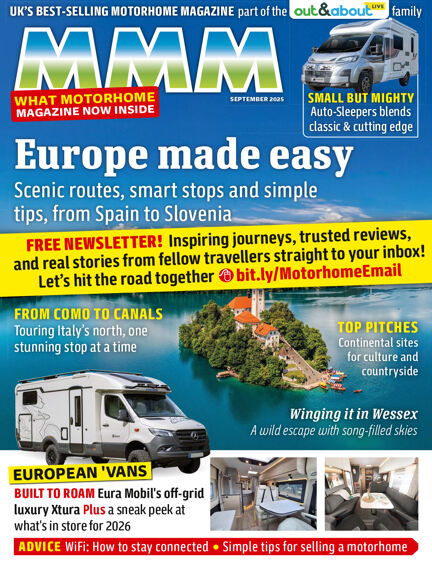 UK'S BEST-SELLING MOTORHOME MAGAZINE part of the out&about LIVE family

MMM

WHAT MOTORHOME MAGAZINE NOW INSIDE

SEPTEMBER 2025

SMALL BUT MIGHTY
Auto-Sleepers blends classic & cutting edge

Europe made easy

Scenic routes, smart stops and simple tips, from Spain to Slovenia

FREE NEWSLETTER! Inspiring journeys, trusted reviews, and real stories from fellow travellers straight to your inbox! Let's hit the road together bit.ly/MotorhomeEmail

FROM COMO TO CANALS
Touring Italy's north, one stunning stop at a time

TOP PITCHES
Continental sites for culture and countryside

Winging it in Wessex
A wild escape with song-filled skies

EUROPEAN 'VANS
BUILT TO ROAM Eura Mobil's off-grid luxury Xtura Plus a sneak peek at what's in store for 2026

ADVICE WiFi: How to stay connected • Simple tips for selling a motorhome